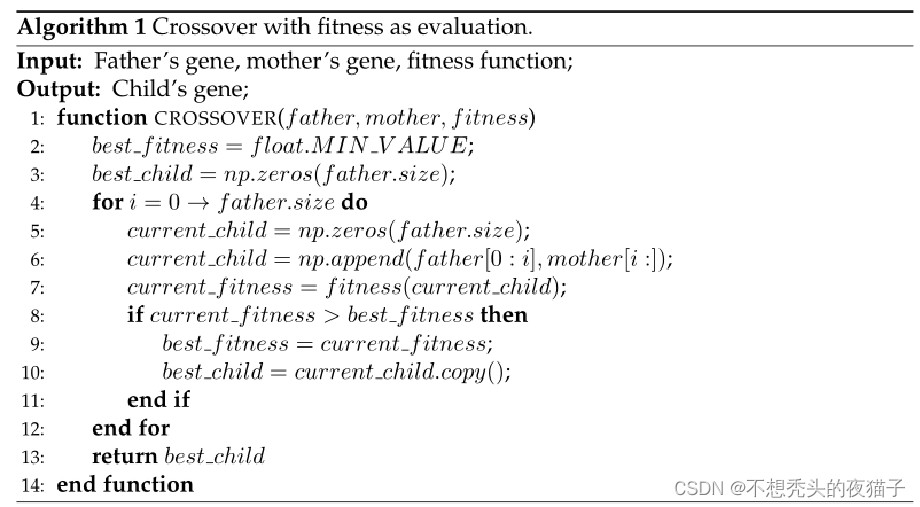 **Algorithm 1** Crossover with fitness as evaluation.

**Input:** Father's gene, mother's gene, fitness function;
**Output:** Child's gene;
1: **function** CROSSOVER($father, mother, fitness$)
2: $best\_fitness = float.MIN\_VALUE$;
3: $best\_child = np.zeros(father.size)$;
4: **for** $i = 0 \rightarrow father.size$ **do**
5: $current\_child = np.zeros(father.size)$;
6: $current\_child = np.append(father[0 : i], mother[i :])$;
7: $current\_fitness = fitness(current\_child)$;
8: **if** $current\_fitness > best\_fitness$ **then**
9: $best\_fitness = current\_fitness$;
10: $best\_child = current\_child.copy()$;
11: **end if**
12: **end for**
13: **return** $best\_child$
14: **end function**

CSDN @不想秃头的夜猫子